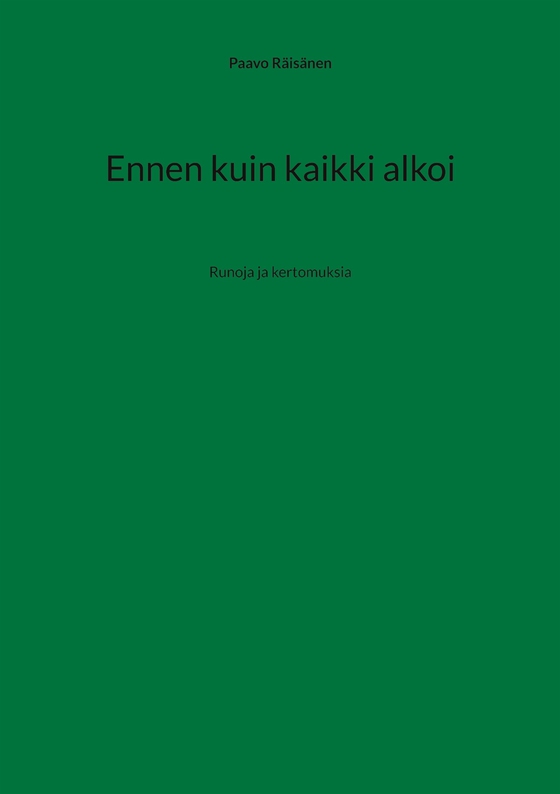 Paavo Räisänen

Ennen kuin kaikki alkoi

Runoja ja kertomuksia